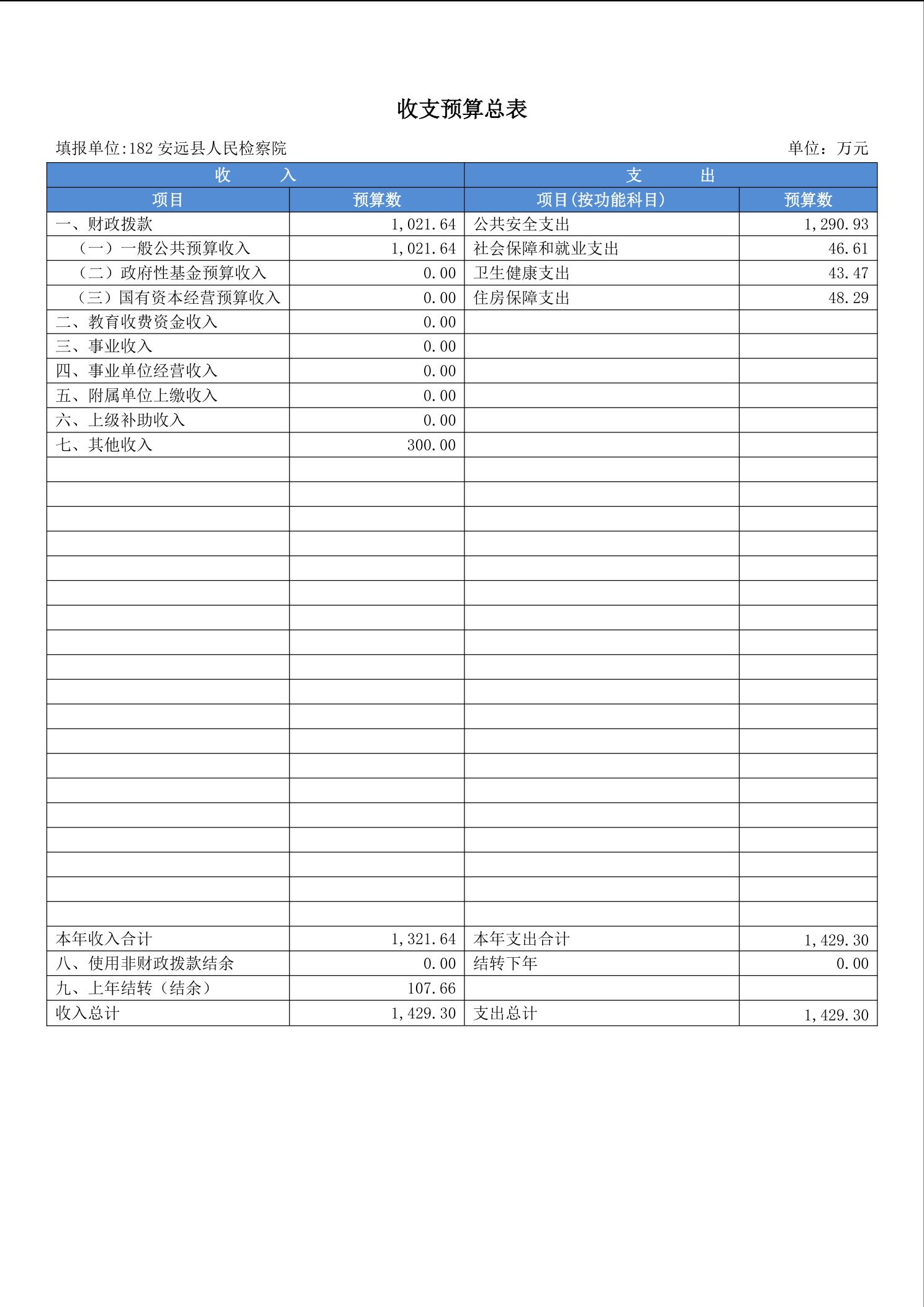 收支预算总表

填报单位:182 安远县人民检察院

单位：万元

| 收　　入 | | 支　　出 | |
|---|---|---|---|
| 项目 | 预算数 | 项目(按功能科目) | 预算数 |
| 一、财政拨款 | 1,021.64 | 公共安全支出 | 1,290.93 |
| （一）一般公共预算收入 | 1,021.64 | 社会保障和就业支出 | 46.61 |
| （二）政府性基金预算收入 | 0.00 | 卫生健康支出 | 43.47 |
| （三）国有资本经营预算收入 | 0.00 | 住房保障支出 | 48.29 |
| 二、教育收费资金收入 | 0.00 | | |
| 三、事业收入 | 0.00 | | |
| 四、事业单位经营收入 | 0.00 | | |
| 五、附属单位上缴收入 | 0.00 | | |
| 六、上级补助收入 | 0.00 | | |
| 七、其他收入 | 300.00 | | |
| 本年收入合计 | 1,321.64 | 本年支出合计 | 1,429.30 |
| 八、使用非财政拨款结余 | 0.00 | 结转下年 | 0.00 |
| 九、上年结转（结余） | 107.66 | | |
| 收入总计 | 1,429.30 | 支出总计 | 1,429.30 |